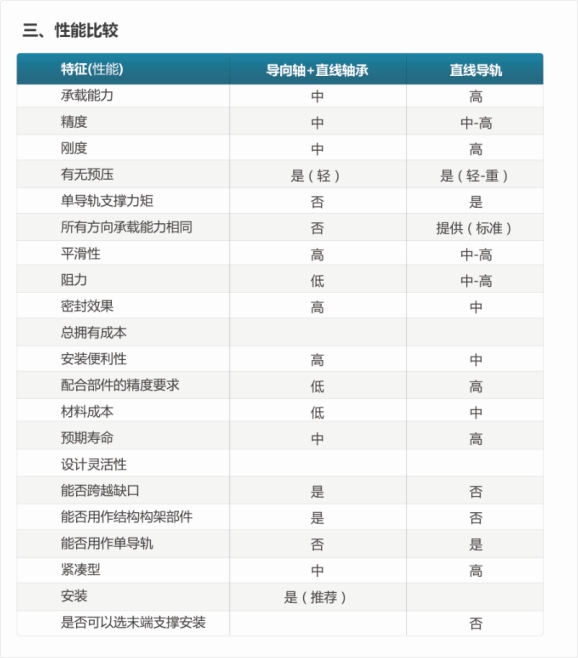 三、性能比较

| 特征(性能) | 导向轴+直线轴承 | 直线导轨 |
|---|---|---|
| 承载能力 | 中 | 高 |
| 精度 | 中 | 中-高 |
| 刚度 | 中 | 高 |
| 有无预压 | 是（轻） | 是（轻-重） |
| 单导轨支撑力矩 | 否 | 是 |
| 所有方向承载能力相同 | 否 | 提供（标准） |
| 平滑性 | 高 | 中-高 |
| 阻力 | 低 | 中-高 |
| 密封效果 | 高 | 中 |
| 总拥有成本 | | |
| 安装便利性 | 高 | 中 |
| 配合部件的精度要求 | 低 | 高 |
| 材料成本 | 低 | 中 |
| 预期寿命 | 中 | 高 |
| 设计灵活性 | | |
| 能否跨越缺口 | 是 | 否 |
| 能否用作结构构架部件 | 是 | 否 |
| 能否用作单导轨 | 否 | 是 |
| 紧凑型 | 中 | 高 |
| 安装 | 是（推荐） | |
| 是否可以选末端支撑安装 | | 否 |